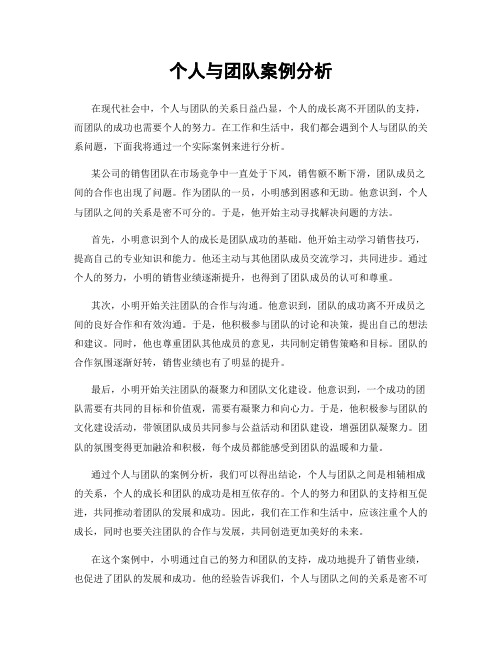 个人与团队案例分析

在现代社会中，个人与团队的关系日益凸显，个人的成长离不开团队的支持，而团队的成功也需要个人的努力。在工作和生活中，我们都会遇到个人与团队的关系问题，下面我将通过一个实际案例来进行分析。

某公司的销售团队在市场竞争中一直处于下风，销售额不断下滑，团队成员之间的合作也出现了问题。作为团队的一员，小明感到困惑和无助。他意识到，个人与团队之间的关系是密不可分的。于是，他开始主动寻找解决问题的方法。

首先，小明意识到个人的成长是团队成功的基础。他开始主动学习销售技巧，提高自己的专业知识和能力。他还主动与其他团队成员交流学习，共同进步。通过个人的努力，小明的销售业绩逐渐提升，也得到了团队成员的认可和尊重。

其次，小明开始关注团队的合作与沟通。他意识到，团队的成功离不开成员之间的良好合作和有效沟通。于是，他积极参与团队的讨论和决策，提出自己的想法和建议。同时，他也尊重团队其他成员的意见，共同制定销售策略和目标。团队的合作氛围逐渐好转，销售业绩也有了明显的提升。

最后，小明开始关注团队的凝聚力和团队文化建设。他意识到，一个成功的团队需要有共同的目标和价值观，需要有凝聚力和向心力。于是，他积极参与团队的文化建设活动，带领团队成员共同参与公益活动和团队建设，增强团队凝聚力。团队的氛围变得更加融洽和积极，每个成员都能感受到团队的温暖和力量。

通过个人与团队的案例分析，我们可以得出结论，个人与团队之间是相辅相成的关系，个人的成长和团队的成功是相互依存的。个人的努力和团队的支持相互促进，共同推动着团队的发展和成功。因此，我们在工作和生活中，应该注重个人的成长，同时也要关注团队的合作与发展，共同创造更加美好的未来。

在这个案例中，小明通过自己的努力和团队的支持，成功地提升了销售业绩，也促进了团队的发展和成功。他的经验告诉我们，个人与团队之间的关系是密不可